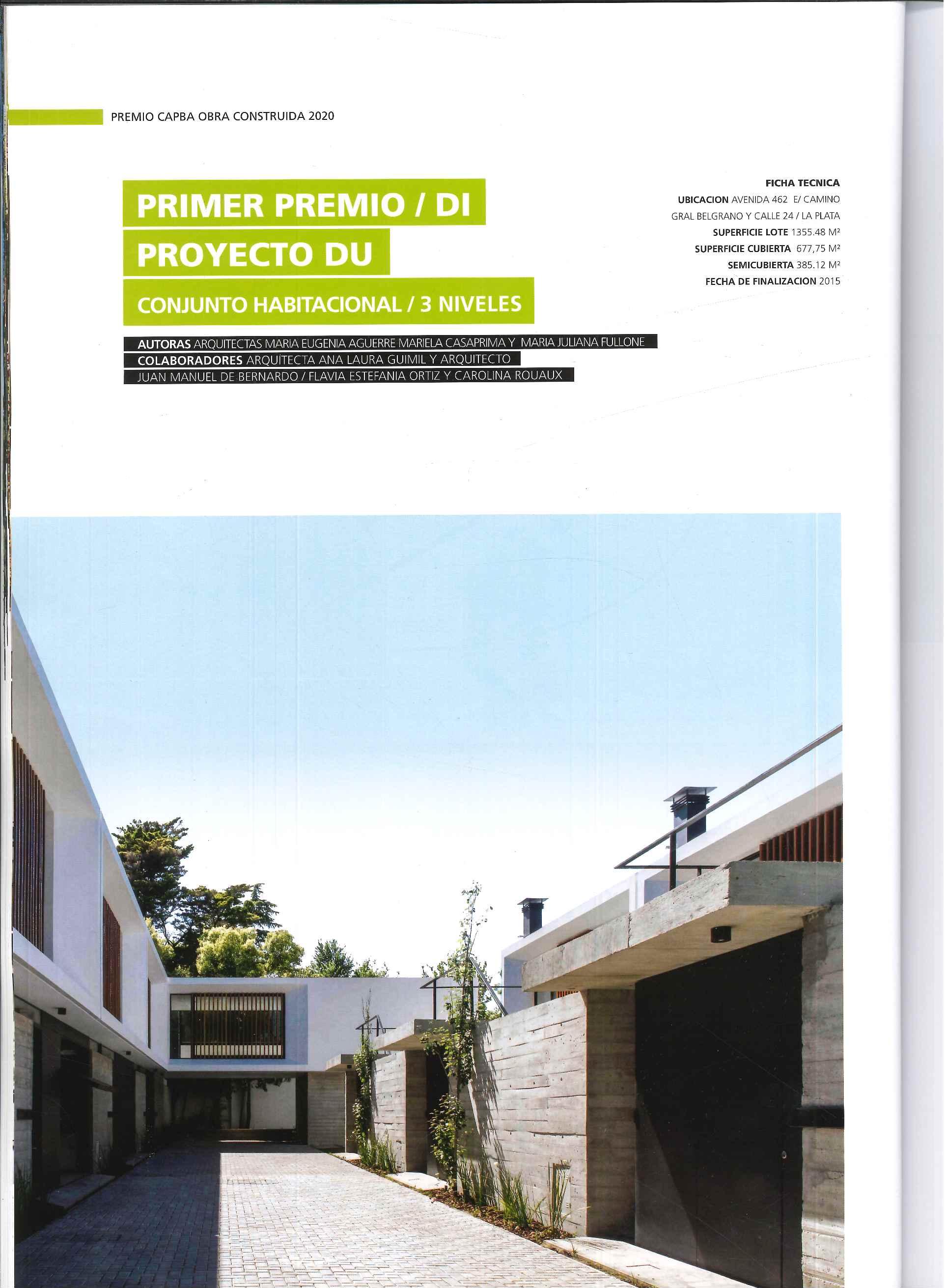 PREMIO CAPBA OBRA CONSTRUIDA 2020

PRIMER PREMIO / DI
PROYECTO DU
CONJUNTO HABITACIONAL / 3 NIVELES

AUTORAS ARQUITECTAS MARIA EUGENIA AGUERRE MARIELA CASAPRIMA Y MARIA JULIANA FULLONE
COLABORADORES ARQUITECTA ANA LAURA GUIMIL Y ARQUITECTO JUAN MANUEL DE BERNARDO / FLAVIA ESTEFANIA ORTIZ Y CAROLINA ROUAUX

FICHA TECNICA
UBICACION AVENIDA 462 E/ CAMINO GRAL BELGRANO Y CALLE 24 / LA PLATA
SUPERFICIE LOTE 1355.48 M²
SUPERFICIE CUBIERTA 677,75 M²
SEMICUBIERTA 385.12 M²
FECHA DE FINALIZACION 2015